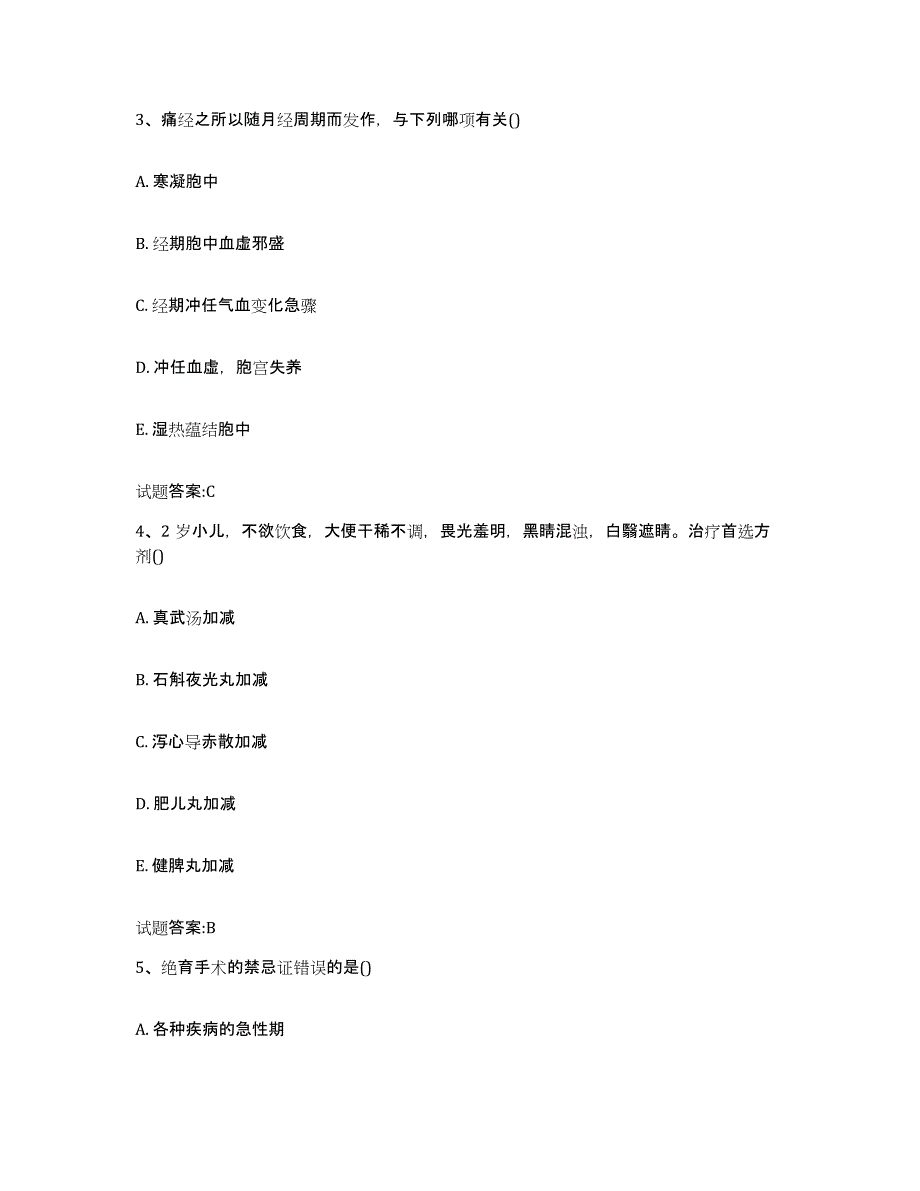 3、痛经之所以随月经周期而发作，与下列哪项有关()

A. 寒凝胞中

B. 经期胞中血虚邪盛

C. 经期冲任气血变化急骤

D. 冲任血虚，胞宫失养

E. 湿热蕴结胞中

试题答案:C

4、2 岁小儿，不欲饮食，大便干稀不调，畏光羞明，黑睛混浊，白翳遮睛。治疗首选方剂()

A. 真武汤加减

B. 石斛夜光丸加减

C. 泻心导赤散加减

D. 肥儿丸加减

E. 健脾丸加减

试题答案:B

5、绝育手术的禁忌证错误的是()

A. 各种疾病的急性期